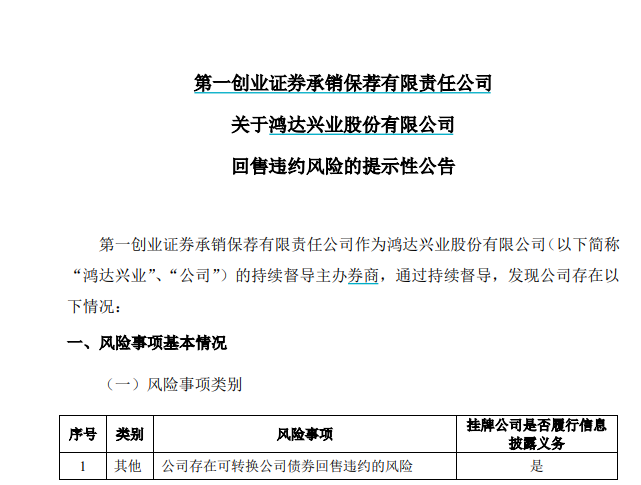 第一创业证券承销保荐有限责任公司

关于鸿达兴业股份有限公司

回售违约风险的提示性公告

第一创业证券承销保荐有限责任公司作为鸿达兴业股份有限公司（以下简称“鸿达兴业”、“公司”）的持续督导主办券商，通过持续督导，发现公司存在以下情况：

一、风险事项基本情况

（一）风险事项类别

| 序号 | 类别 | 风险事项 | 挂牌公司是否履行信息披露义务 |
|---|---|---|---|
| 1 | 其他 | 公司存在可转换公司债券回售违约的风险 | 是 |